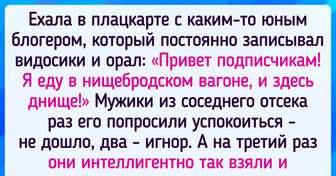 Ехала в плацкарте с каким-то юным блогером, который постоянно записывал видосики и орал: «Привет подписчикам! Я еду в нищебродском вагоне, и здесь днище!» Мужики из соседнего отсека раз его попросили успокоиться - не дошло, два - игнор. А на третий раз они интеллигентно так взяли и